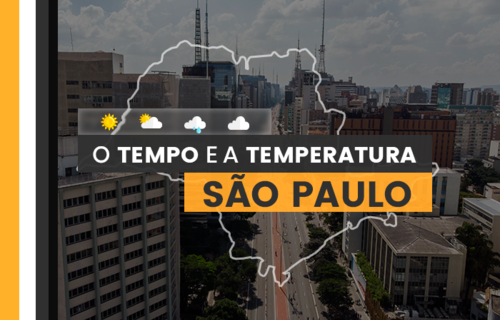 O TEMPO E A TEMPERATURA
SÃO PAULO